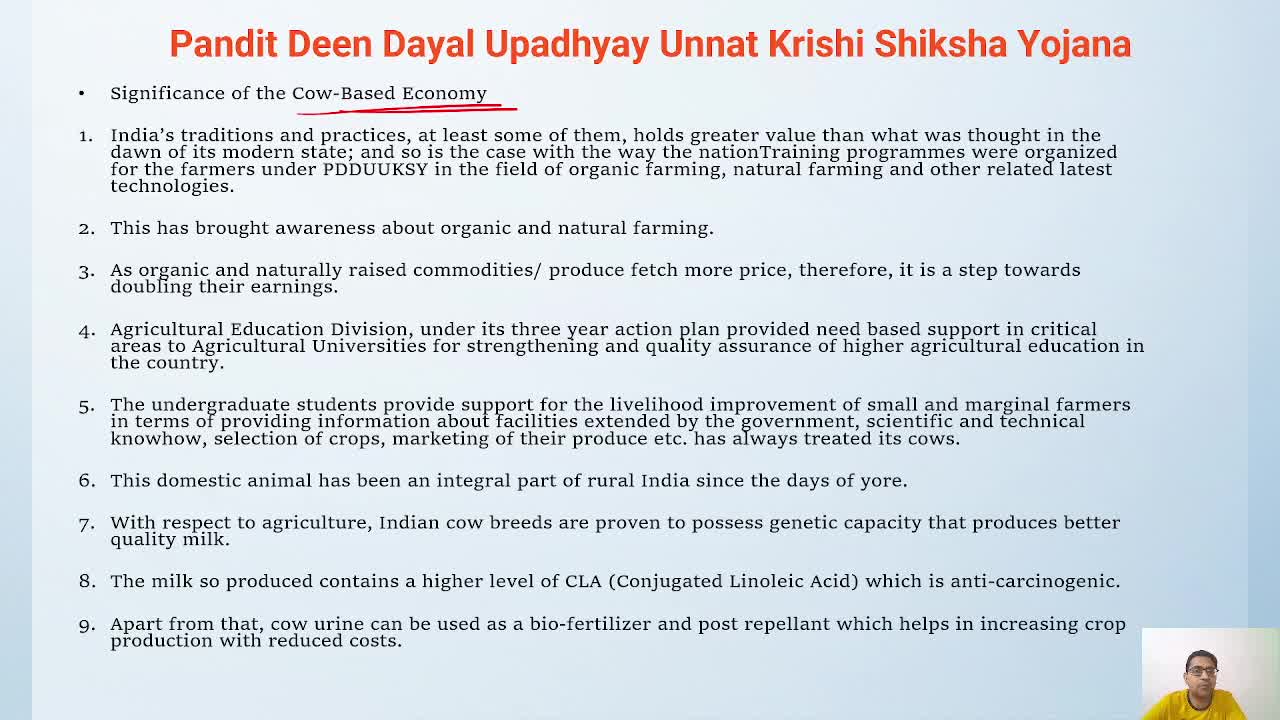 Pandit Deen Dayal Upadhyay Unnat Krishi Shiksha Yojana

• Significance of the Cow-Based Economy

1. India's traditions and practices, at least some of them, holds greater value than what was thought in the dawn of its modern state; and so is the case with the way the nationTraining programmes were organized for the farmers under PDDUUKSY in the field of organic farming, natural farming and other related latest technologies.

2. This has brought awareness about organic and natural farming.

3. As organic and naturally raised commodities/ produce fetch more price, therefore, it is a step towards doubling their earnings.

4. Agricultural Education Division, under its three year action plan provided need based support in critical areas to Agricultural Universities for strengthening and quality assurance of higher agricultural education in the country.

5. The undergraduate students provide support for the livelihood improvement of small and marginal farmers in terms of providing information about facilities extended by the government, scientific and technical knowhow, selection of crops, marketing of their produce etc. has always treated its cows.

6. This domestic animal has been an integral part of rural India since the days of yore.

7. With respect to agriculture, Indian cow breeds are proven to possess genetic capacity that produces better quality milk.

8. The milk so produced contains a higher level of CLA (Conjugated Linoleic Acid) which is anti-carcinogenic.

9. Apart from that, cow urine can be used as a bio-fertilizer and post repellant which helps in increasing crop production with reduced costs.